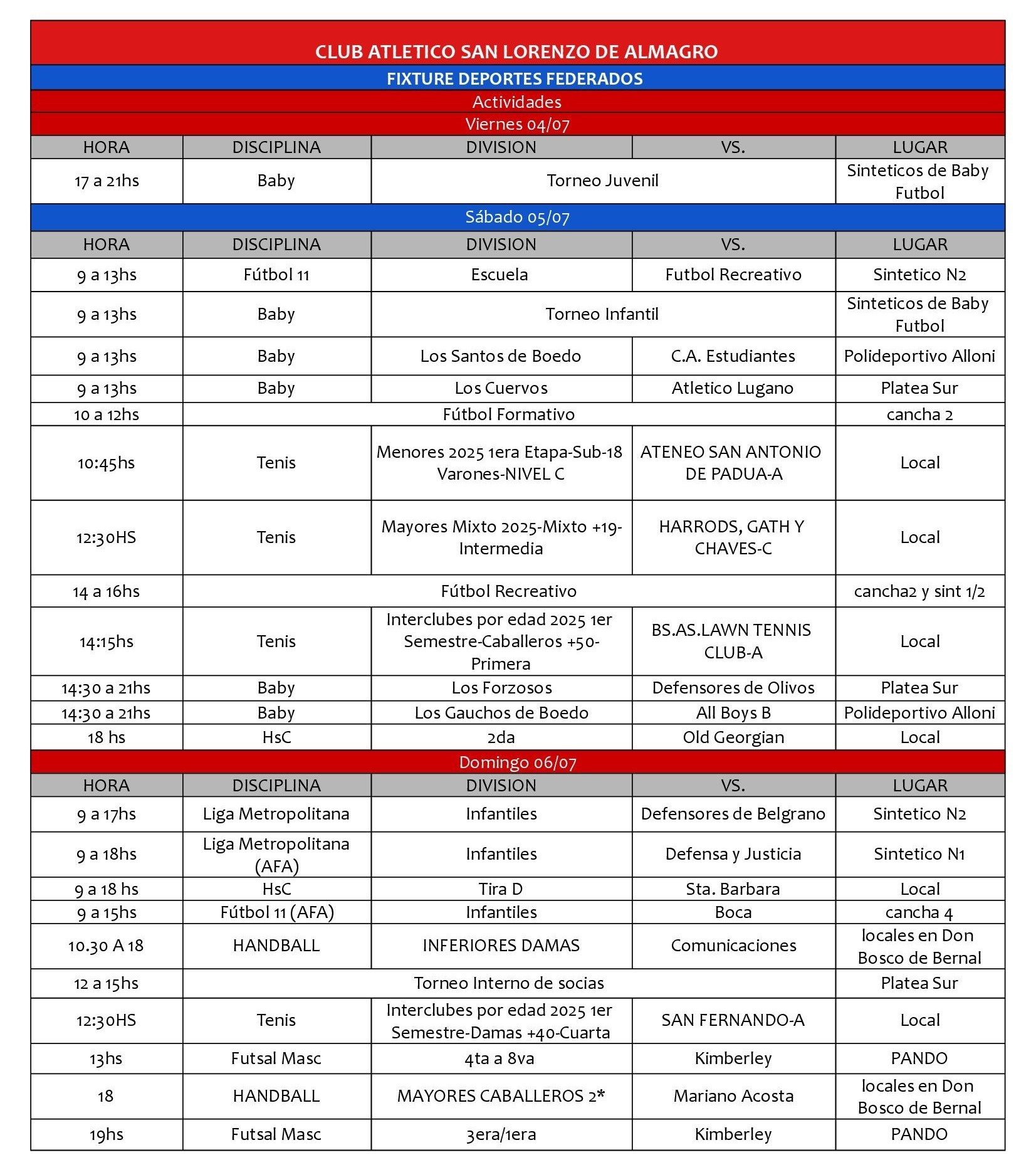 CLUB ATLETICO SAN LORENZO DE ALMAGRO

FIXTURE DEPORTES FEDERADOS

Actividades

Viernes 04/07

| HORA | DISCIPLINA | DIVISION | VS. | LUGAR |
|---|---|---|---|---|
| 17 a 21hs | Baby | Torneo Juvenil | | Sinteticos de Baby Futbol |

Sábado 05/07

| HORA | DISCIPLINA | DIVISION | VS. | LUGAR |
|---|---|---|---|---|
| 9 a 13hs | Fútbol 11 | Escuela | Futbol Recreativo | Sintetico N2 |
| 9 a 13hs | Baby | Torneo Infantil | | Sinteticos de Baby Futbol |
| 9 a 13hs | Baby | Los Santos de Boedo | C.A. Estudiantes | Polideportivo Alloni |
| 9 a 13hs | Baby | Los Cuervos | Atletico Lugano | Platea Sur |
| 10 a 12hs | Fútbol Formativo | | | cancha 2 |
| 10:45hs | Tenis | Menores 2025 1era Etapa-Sub-18 Varones-NIVEL C | ATENEO SAN ANTONIO DE PADUA-A | Local |
| 12:30HS | Tenis | Mayores Mixto 2025-Mixto +19-Intermedia | HARRODS, GATH Y CHAVES-C | Local |
| 14 a 16hs | Fútbol Recreativo | | | cancha2 y sint 1/2 |
| 14:15hs | Tenis | Interclubes por edad 2025 1er Semestre-Caballeros +50-Primera | BS.AS.LAWN TENNIS CLUB-A | Local |
| 14:30 a 21hs | Baby | Los Forzosos | Defensores de Olivos | Platea Sur |
| 14:30 a 21hs | Baby | Los Gauchos de Boedo | All Boys B | Polideportivo Alloni |
| 18 hs | HsC | 2da | Old Georgian | Local |

Domingo 06/07

| HORA | DISCIPLINA | DIVISION | VS. | LUGAR |
|---|---|---|---|---|
| 9 a 17hs | Liga Metropolitana | Infantiles | Defensores de Belgrano | Sintetico N2 |
| 9 a 18hs | Liga Metropolitana (AFA) | Infantiles | Defensa y Justicia | Sintetico N1 |
| 9 a 18 hs | HsC | Tira D | Sta. Barbara | Local |
| 9 a 15hs | Fútbol 11 (AFA) | Infantiles | Boca | cancha 4 |
| 10.30 A 18 | HANDBALL | INFERIORES DAMAS | Comunicaciones | locales en Don Bosco de Bernal |
| 12 a 15hs | Torneo Interno de socias | | | Platea Sur |
| 12:30HS | Tenis | Interclubes por edad 2025 1er Semestre-Damas +40-Cuarta | SAN FERNANDO-A | Local |
| 13hs | Futsal Masc | 4ta a 8va | Kimberley | PANDO |
| 18 | HANDBALL | MAYORES CABALLEROS 2* | Mariano Acosta | locales en Don Bosco de Bernal |
| 19hs | Futsal Masc | 3era/1era | Kimberley | PANDO |